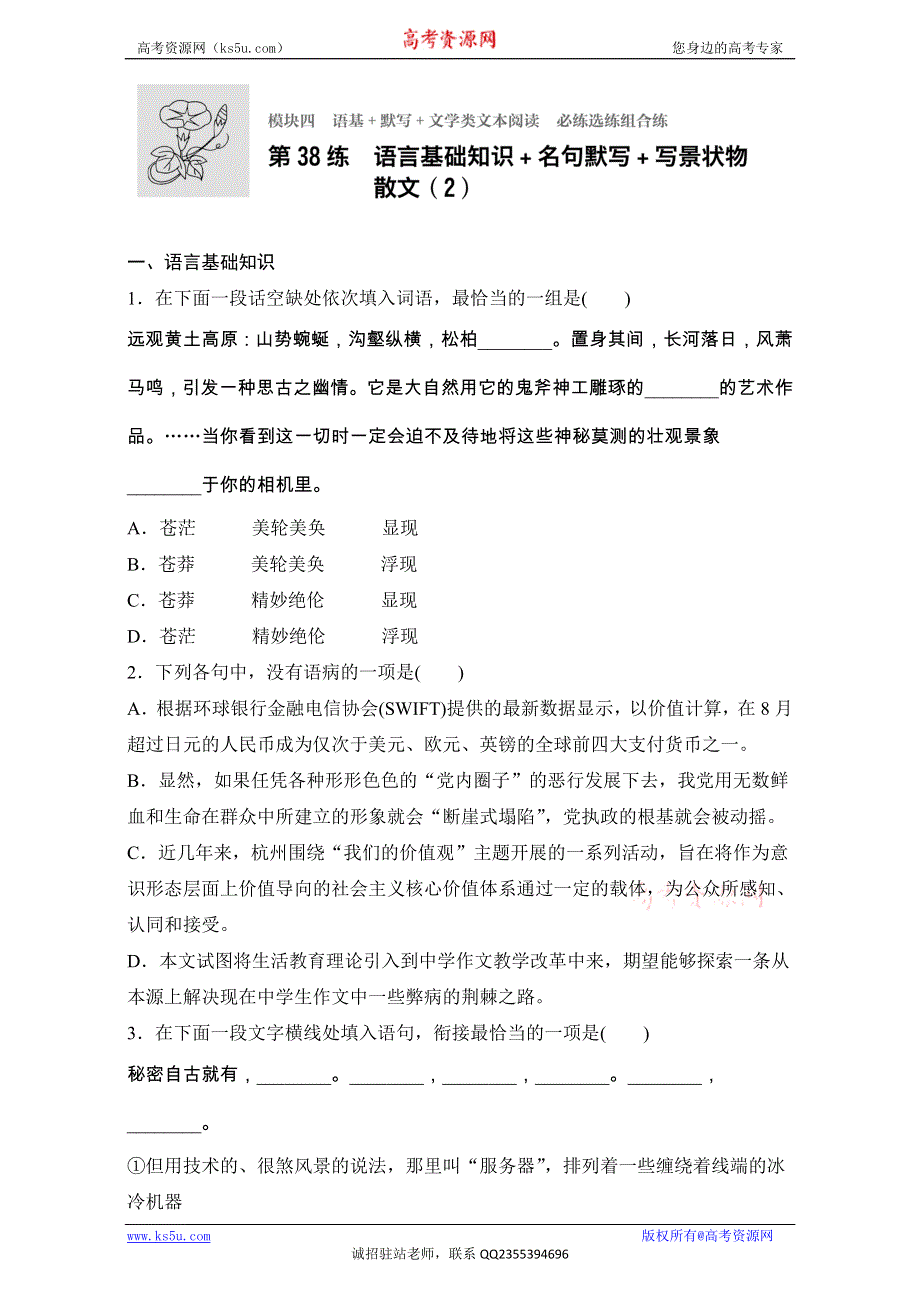 高考资源网（ks5u.com） 高考资源网 您身边的高考专家

模块四 语基＋默写＋文学类文本阅读 必练选练组合练

第 38 练 语言基础知识＋名句默写＋写景状物散文（2）

一、语言基础知识

1．在下面一段话空缺处依次填入词语，最恰当的一组是(　　)

远观黄土高原：山势蜿蜒，沟壑纵横，松柏________。置身其间，长河落日，风萧马鸣，引发一种思古之幽情。它是大自然用它的鬼斧神工雕琢的________的艺术作品。……当你看到这一切时一定会迫不及待地将这些神秘莫测的壮观景象________于你的相机里。

A．苍茫　　美轮美奂　　显现
B．苍莽　　美轮美奂　　浮现
C．苍莽　　精妙绝伦　　显现
D．苍茫　　精妙绝伦　　浮现

2．下列各句中，没有语病的一项是(　　)

A．根据环球银行金融电信协会(SWIFT)提供的最新数据显示，以价值计算，在 8 月超过日元的人民币成为仅次于美元、欧元、英镑的全球前四大支付货币之一。

B．显然，如果任凭各种形形色色的“党内圈子”的恶行发展下去，我党用无数鲜血和生命在群众中所建立的形象就会“断崖式塌陷”，党执政的根基就会被动摇。

C．近几年来，杭州围绕“我们的价值观”主题开展的一系列活动，旨在将作为意识形态层面上价值导向的社会主义核心价值体系通过一定的载体，为公众所感知、认同和接受。

D．本文试图将生活教育理论引入到中学作文教学改革中来，期望能够探索一条从本源上解决现在中学生作文中一些弊病的荆棘之路。

3．在下面一段文字横线处填入语句，衔接最恰当的一项是(　　)

秘密自古就有，________。________，________，________。________，________。

①但用技术的、很煞风景的说法，那里叫“服务器”，排列着一些缠绕着线端的冰冷机器

www.ks5u.com 版权所有@高考资源网

诚招驻站老师，联系 QQ2355394696